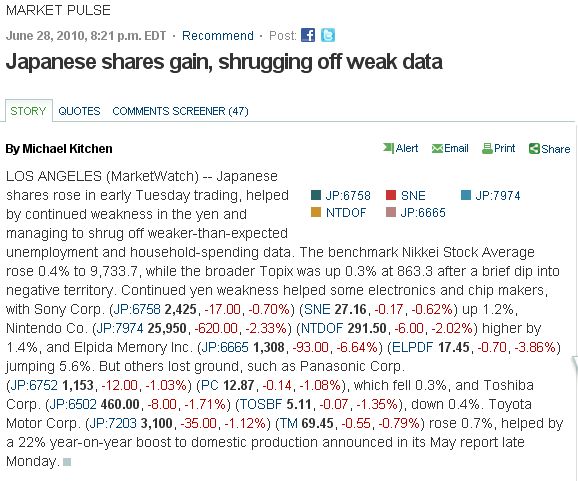 MARKET PULSE

June 28, 2010, 8:21 p.m. EDT · Recommend · Post:

Japanese shares gain, shrugging off weak data

STORY QUOTES COMMENTS SCREENER (47)

By Michael Kitchen

Alert Email Print Share

JP:6758 SNE JP:7974
NTDOF JP:6665

LOS ANGELES (MarketWatch) -- Japanese shares rose in early Tuesday trading, helped by continued weakness in the yen and managing to shrug off weaker-than-expected unemployment and household-spending data. The benchmark Nikkei Stock Average rose 0.4% to 9,733.7, while the broader Topix was up 0.3% at 863.3 after a brief dip into negative territory. Continued yen weakness helped some electronics and chip makers, with Sony Corp. (JP:6758 2,425, -17.00, -0.70%) (SNE 27.16, -0.17, -0.62%) up 1.2%, Nintendo Co. (JP:7974 25,950, -620.00, -2.33%) (NTDOF 291.50, -6.00, -2.02%) higher by 1.4%, and Elpida Memory Inc. (JP:6665 1,308, -93.00, -6.64%) (ELPDF 17.45, -0.70, -3.86%) jumping 5.6%. But others lost ground, such as Panasonic Corp. (JP:6752 1,153, -12.00, -1.03%) (PC 12.87, -0.14, -1.08%), which fell 0.3%, and Toshiba Corp. (JP:6502 460.00, -8.00, -1.71%) (TOSBF 5.11, -0.07, -1.35%), down 0.4%. Toyota Motor Corp. (JP:7203 3,100, -35.00, -1.12%) (TM 69.45, -0.55, -0.79%) rose 0.7%, helped by a 22% year-on-year boost to domestic production announced in its May report late Monday.